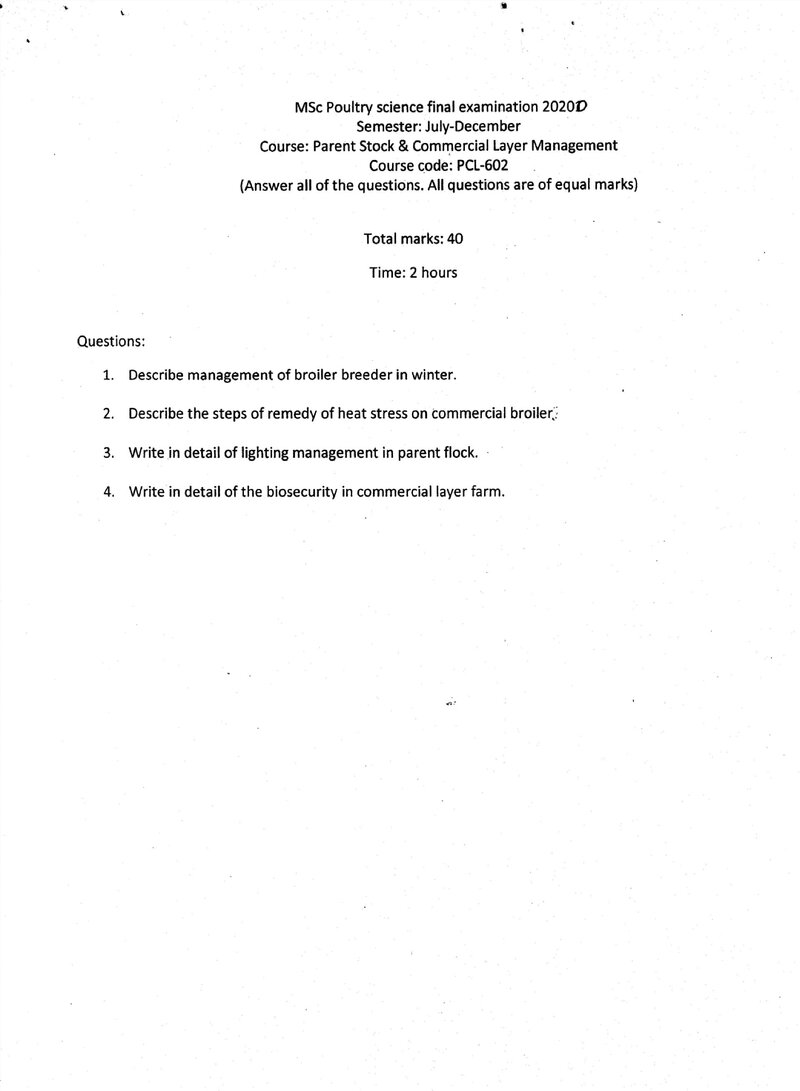 MSc Poultry science final examination 2020D
Semester: July-December
Course: Parent Stock & Commercial Layer Management
Course code: PCL-602
(Answer all of the questions. All questions are of equal marks)

Total marks: 40

Time: 2 hours

Questions:

1. Describe management of broiler breeder in winter.

2. Describe the steps of remedy of heat stress on commercial broiler.

3. Write in detail of lighting management in parent flock.

4. Write in detail of the biosecurity in commercial layer farm.